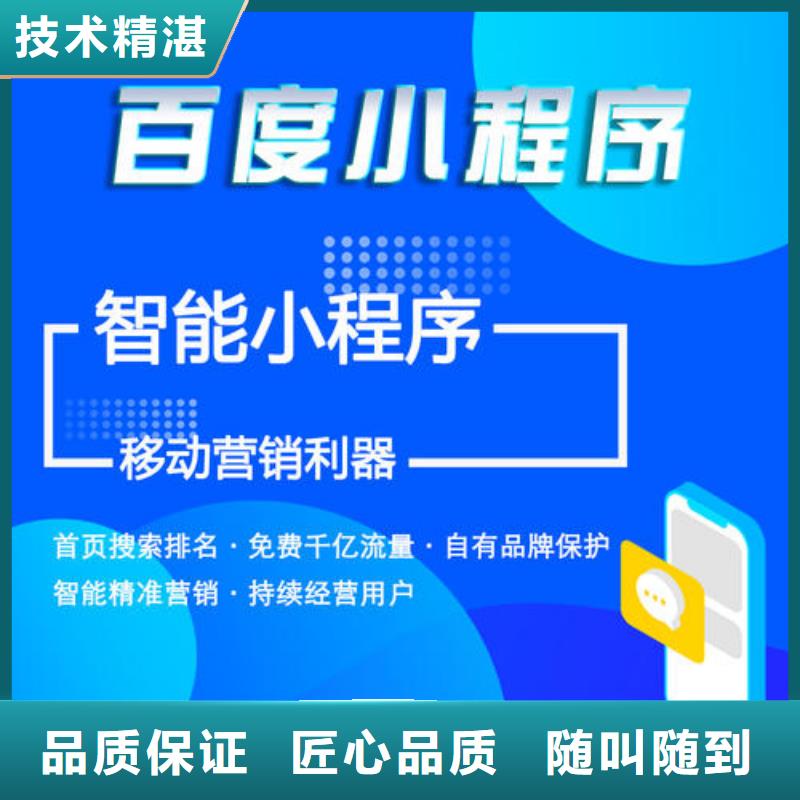 技术精湛

百度小程序

智能小程序

移动营销利器

首页搜索排名 · 免费千亿流量 · 自有品牌保护
智能精准营销 · 持续经营用户

品质保证 匠心品质 随叫随到